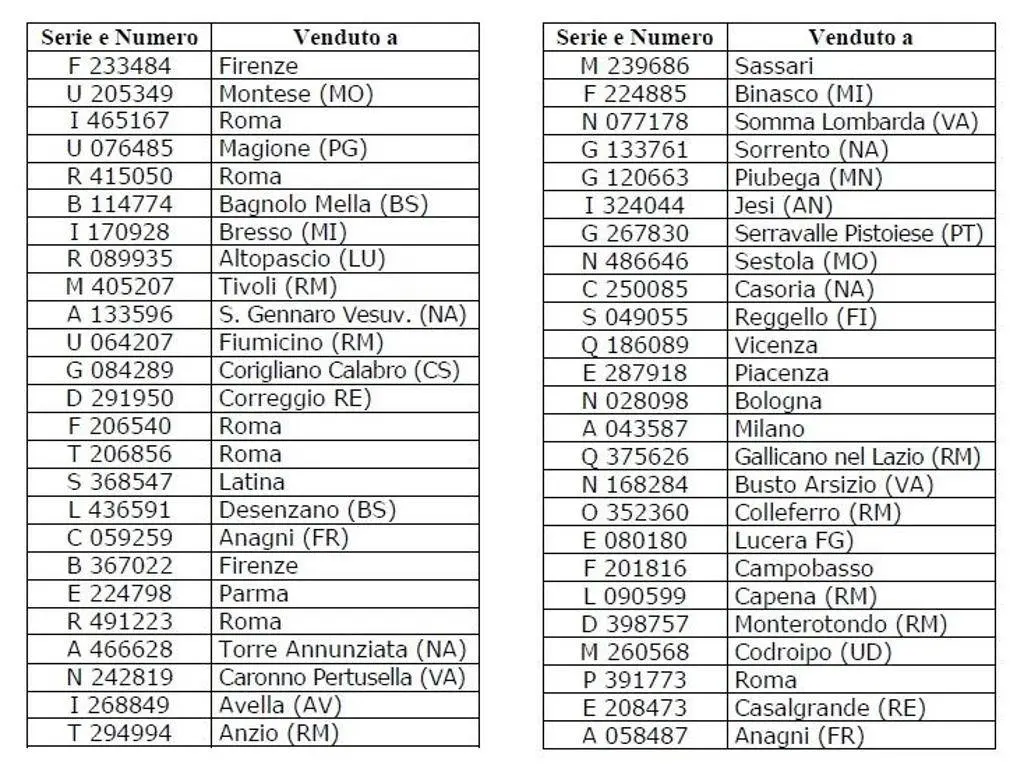 | Serie e Numero | Venduto a |
|---|---|
| F 233484 | Firenze |
| U 205349 | Montese (MO) |
| I 465167 | Roma |
| U 076485 | Magione (PG) |
| R 415050 | Roma |
| B 114774 | Bagnolo Mella (BS) |
| I 170928 | Bresso (MI) |
| R 089935 | Altopascio (LU) |
| M 405207 | Tivoli (RM) |
| A 133596 | S. Gennaro Vesuv. (NA) |
| U 064207 | Fiumicino (RM) |
| G 084289 | Corigliano Calabro (CS) |
| D 291950 | Correggio RE) |
| F 206540 | Roma |
| T 206856 | Roma |
| S 368547 | Latina |
| L 436591 | Desenzano (BS) |
| C 059259 | Anagni (FR) |
| B 367022 | Firenze |
| E 224798 | Parma |
| R 491223 | Roma |
| A 466628 | Torre Annunziata (NA) |
| N 242819 | Caronno Pertusella (VA) |
| I 268849 | Avella (AV) |
| T 294994 | Anzio (RM) |

| Serie e Numero | Venduto a |
|---|---|
| M 239686 | Sassari |
| F 224885 | Binasco (MI) |
| N 077178 | Somma Lombarda (VA) |
| G 133761 | Sorrento (NA) |
| G 120663 | Piubega (MN) |
| I 324044 | Jesi (AN) |
| G 267830 | Serravalle Pistoiese (PT) |
| N 486646 | Sestola (MO) |
| C 250085 | Casoria (NA) |
| S 049055 | Reggello (FI) |
| Q 186089 | Vicenza |
| E 287918 | Piacenza |
| N 028098 | Bologna |
| A 043587 | Milano |
| Q 375626 | Gallicano nel Lazio (RM) |
| N 168284 | Busto Arsizio (VA) |
| O 352360 | Colleferro (RM) |
| E 080180 | Lucera FG) |
| F 201816 | Campobasso |
| L 090599 | Capena (RM) |
| D 398757 | Monterotondo (RM) |
| M 260568 | Codroipo (UD) |
| P 391773 | Roma |
| E 208473 | Casalgrande (RE) |
| A 058487 | Anagni (FR) |